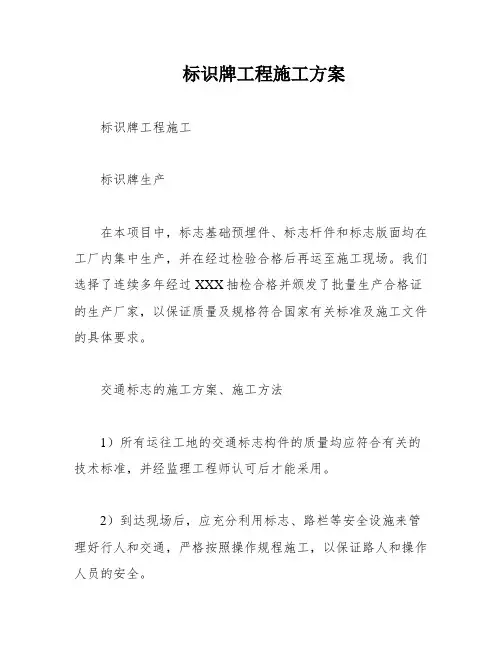 标识牌工程施工方案

标识牌工程施工

标识牌生产

在本项目中，标志基础预埋件、标志杆件和标志版面均在工厂内集中生产，并在经过检验合格后再运至施工现场。我们选择了连续多年经过XXX抽检合格并颁发了批量生产合格证的生产厂家，以保证质量及规格符合国家有关标准及施工文件的具体要求。

交通标志的施工方案、施工方法

1）所有运往工地的交通标志构件的质量均应符合有关的技术标准，并经监理工程师认可后才能采用。

2）到达现场后，应充分利用标志、路栏等安全设施来管理好行人和交通，严格按照操作规程施工，以保证路人和操作人员的安全。